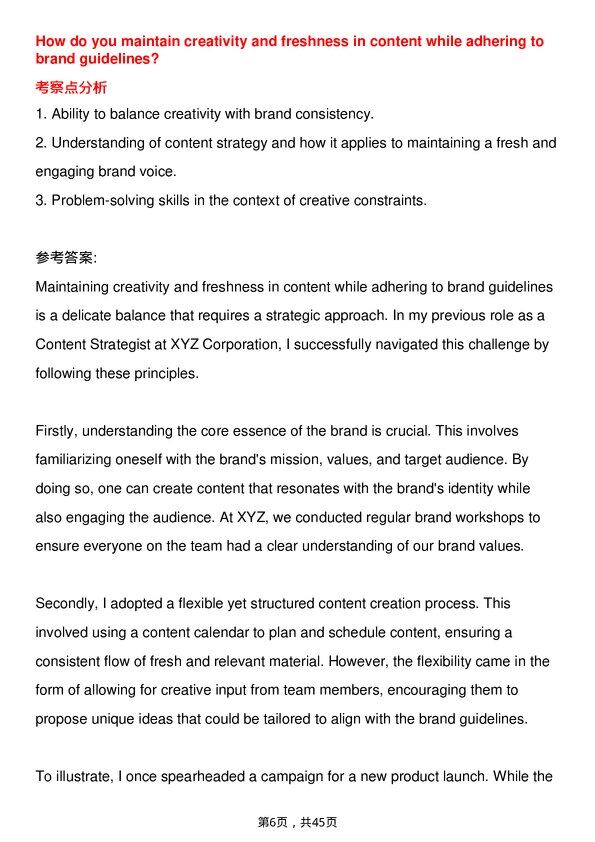 How do you maintain creativity and freshness in content while adhering to brand guidelines?

考察点分析

1. Ability to balance creativity with brand consistency.
2. Understanding of content strategy and how it applies to maintaining a fresh and engaging brand voice.
3. Problem-solving skills in the context of creative constraints.

参考答案:

Maintaining creativity and freshness in content while adhering to brand guidelines is a delicate balance that requires a strategic approach. In my previous role as a Content Strategist at XYZ Corporation, I successfully navigated this challenge by following these principles.

Firstly, understanding the core essence of the brand is crucial. This involves familiarizing oneself with the brand's mission, values, and target audience. By doing so, one can create content that resonates with the brand's identity while also engaging the audience. At XYZ, we conducted regular brand workshops to ensure everyone on the team had a clear understanding of our brand values.

Secondly, I adopted a flexible yet structured content creation process. This involved using a content calendar to plan and schedule content, ensuring a consistent flow of fresh and relevant material. However, the flexibility came in the form of allowing for creative input from team members, encouraging them to propose unique ideas that could be tailored to align with the brand guidelines.

To illustrate, I once spearheaded a campaign for a new product launch. While the

第6页，共45页